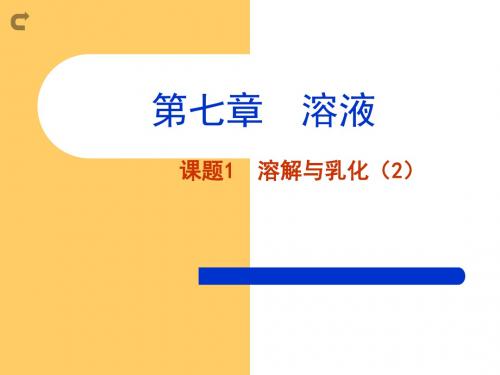 第七章　溶液

课题1　溶解与乳化（2）